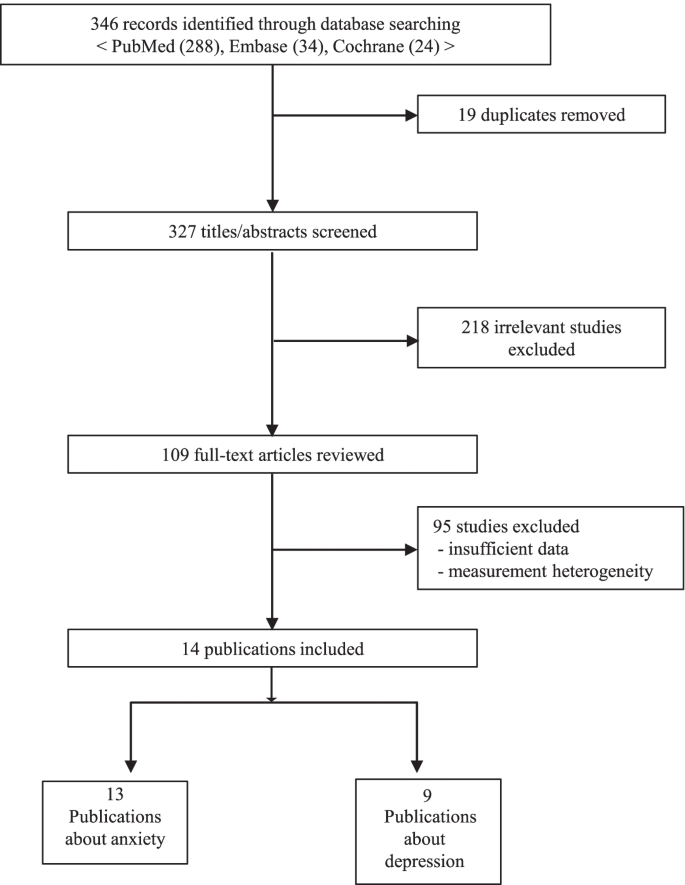 346 records identified through database searching
< PubMed (288), Embase (34), Cochrane (24) >

19 duplicates removed

327 titles/abstracts screened

218 irrelevant studies excluded

109 full-text articles reviewed

95 studies excluded
- insufficient data
- measurement heterogeneity

14 publications included

13
Publications about anxiety

9
Publications about depression